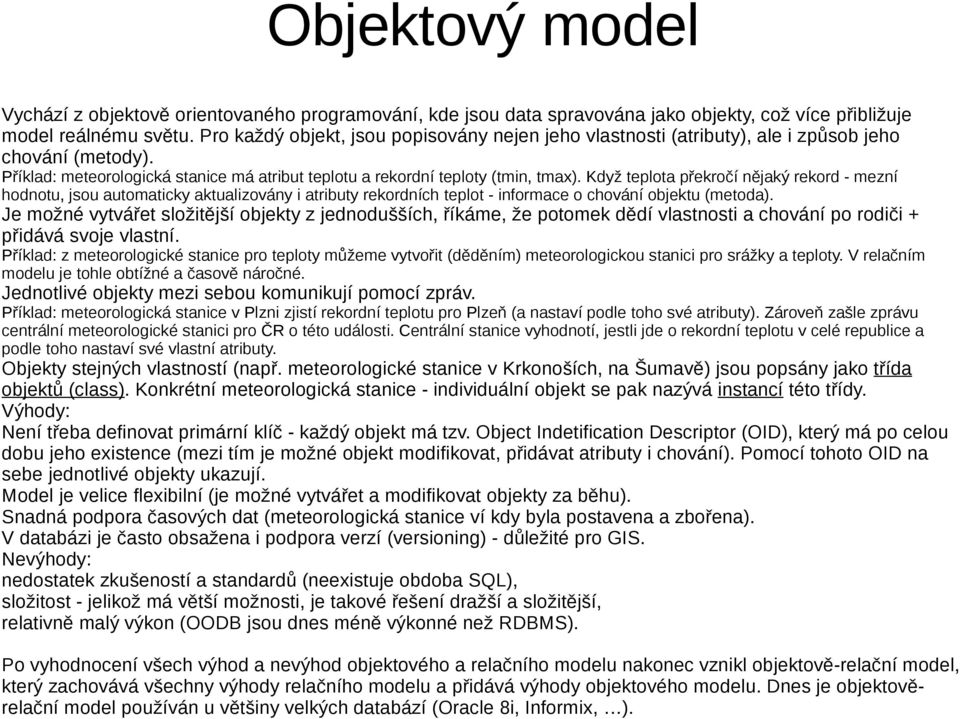 Objektový model

Vychází z objektově orientovaného programování, kde jsou data spravována jako objekty, což více přibližuje model reálnému světu. Pro každý objekt, jsou popisovány nejen jeho vlastnosti (atributy), ale i způsob jeho chování (metody).
Příklad: meteorologická stanice má atribut teplotu a rekordní teploty (tmin, tmax). Když teplota překročí nějaký rekord - mezní hodnotu, jsou automaticky aktualizovány i atributy rekordních teplot - informace o chování objektu (metoda).
Je možné vytvářet složitější objekty z jednodušších, říkáme, že potomek dědí vlastnosti a chování po rodiči + přidává svoje vlastní.
Příklad: z meteorologické stanice pro teploty můžeme vytvořit (děděním) meteorologickou stanici pro srážky a teploty. V relačním modelu je tohle obtížné a časově náročné.
Jednotlivé objekty mezi sebou komunikují pomocí zpráv.
Příklad: meteorologická stanice v Plzni zjistí rekordní teplotu pro Plzeň (a nastaví podle toho své atributy). Zároveň zašle zprávu centrální meteorologické stanici pro ČR o této události. Centrální stanice vyhodnotí, jestli jde o rekordní teplotu v celé republice a podle toho nastaví své vlastní atributy.
Objekty stejných vlastností (např. meteorologické stanice v Krkonoších, na Šumavě) jsou popsány jako třída objektů (class). Konkrétní meteorologická stanice - individuální objekt se pak nazývá instancí této třídy.
Výhody:
Není třeba definovat primární klíč - každý objekt má tzv. Object Indetification Descriptor (OID), který má po celou dobu jeho existence (mezi tím je možné objekt modifikovat, přidávat atributy i chování). Pomocí tohoto OID na sebe jednotlivé objekty ukazují.
Model je velice flexibilní (je možné vytvářet a modifikovat objekty za běhu).
Snadná podpora časových dat (meteorologická stanice ví kdy byla postavena a zbořena).
V databázi je často obsažena i podpora verzí (versioning) - důležité pro GIS.
Nevýhody:
nedostatek zkušeností a standardů (neexistuje obdoba SQL),
složitost - jelikož má větší možnosti, je takové řešení dražší a složitější,
relativně malý výkon (OODB jsou dnes méně výkonné než RDBMS).

Po vyhodnocení všech výhod a nevýhod objektového a relačního modelu nakonec vznikl objektově-relační model, který zachovává všechny výhody relačního modelu a přidává výhody objektového modelu. Dnes je objektově-relační model používán u většiny velkých databází (Oracle 8i, Informix, …).